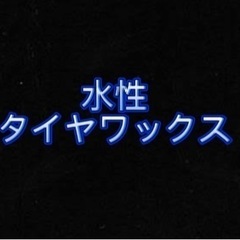 水性
タイヤワックス